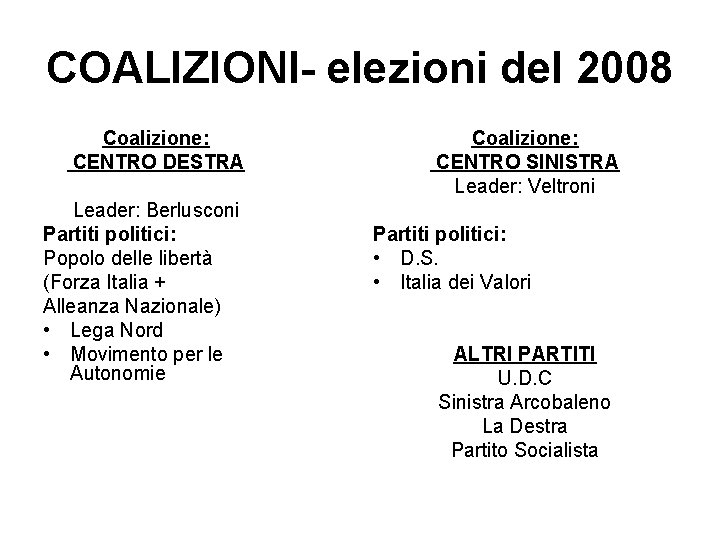 COALIZIONI- elezioni del 2008

Coalizione:
CENTRO DESTRA

Leader: Berlusconi

Partiti politici:
Popolo delle libertà
(Forza Italia +
Alleanza Nazionale)
• Lega Nord
• Movimento per le Autonomie

Coalizione:
CENTRO SINISTRA
Leader: Veltroni

Partiti politici:
• D.S.
• Italia dei Valori

ALTRI PARTITI
U.D.C
Sinistra Arcobaleno
La Destra
Partito Socialista